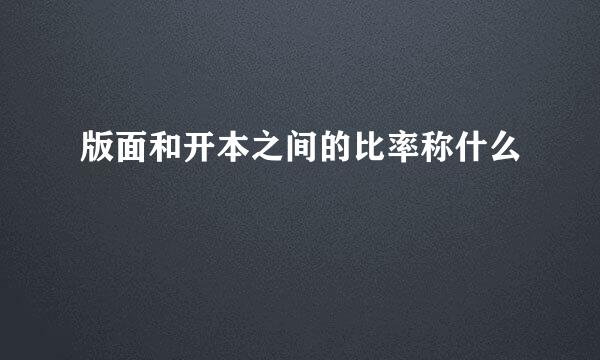 版面和开本之间的比率称什么